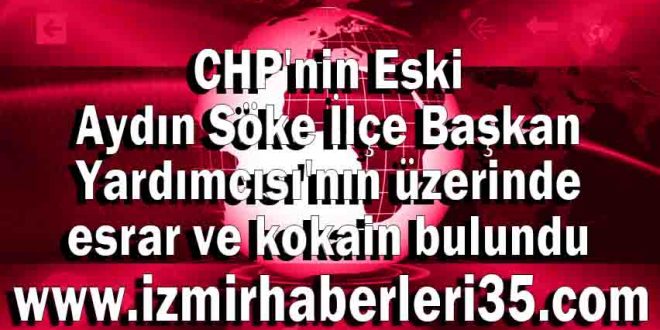 CHP'nin Eski Aydın Söke İlçe Başkan Yardımcısı'nın üzerinde esrar ve kokain bulundu

www.izmirhaberleri35.com